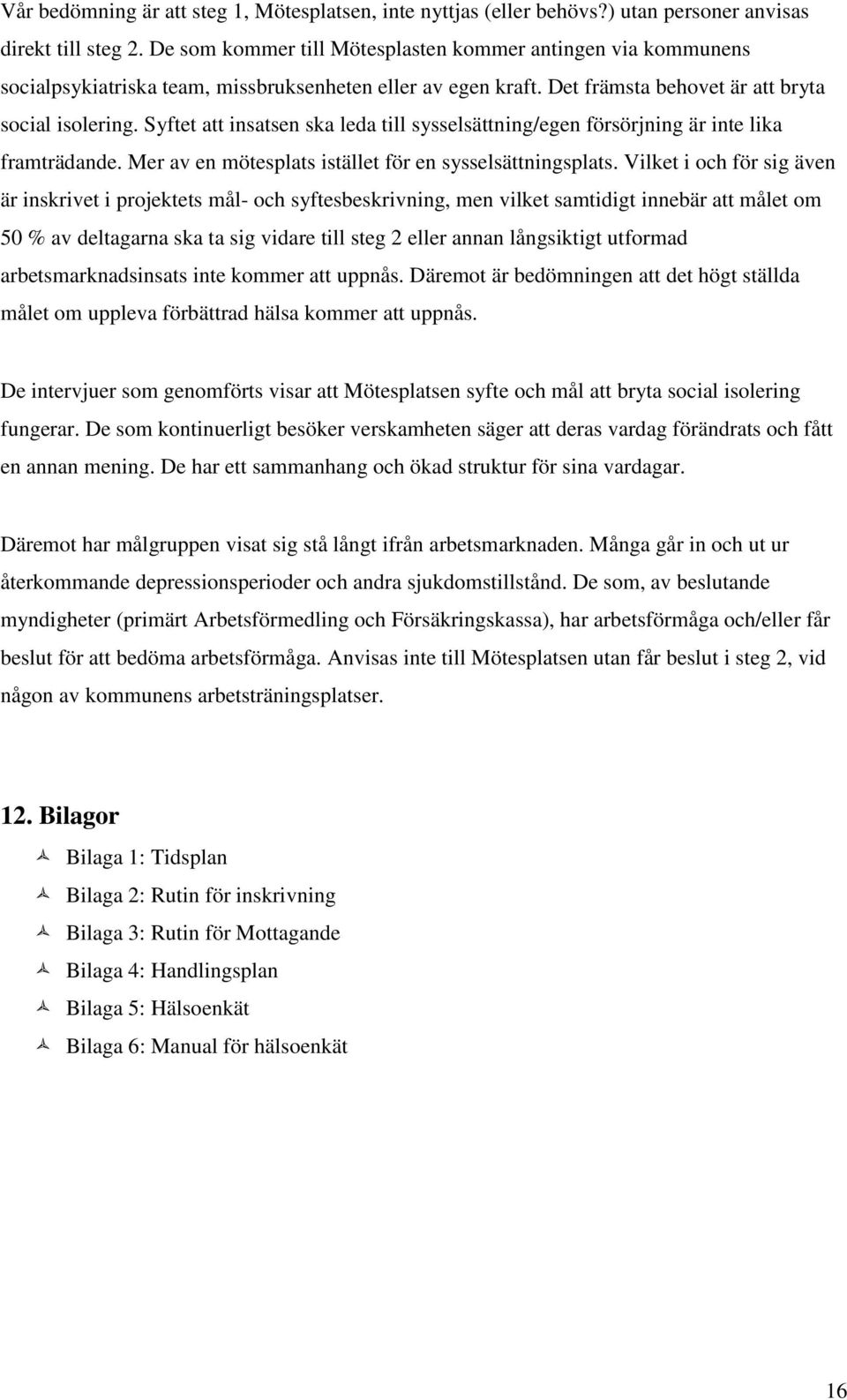 Vår bedömning är att steg 1, Mötesplatsen, inte nyttjas (eller behövs?) utan personer anvisas direkt till steg 2. De som kommer till Mötesplasten kommer antingen via kommunens socialpsykiatriska team, missbruksenheten eller av egen kraft. Det främsta behovet är att bryta social isolering. Syftet att insatsen ska leda till sysselsättning/egen försörjning är inte lika framträdande. Mer av en mötesplats istället för en sysselsättningsplats. Vilket i och för sig även är inskrivet i projektets mål- och syftesbeskrivning, men vilket samtidigt innebär att målet om 50 % av deltagarna ska ta sig vidare till steg 2 eller annan långsiktigt utformad arbetsmarknadsinsats inte kommer att uppnås. Däremot är bedömningen att det högt ställda målet om uppleva förbättrad hälsa kommer att uppnås.

De intervjuer som genomförts visar att Mötesplatsen syfte och mål att bryta social isolering fungerar. De som kontinuerligt besöker verskamheten säger att deras vardag förändrats och fått en annan mening. De har ett sammanhang och ökad struktur för sina vardagar.

Däremot har målgruppen visat sig stå långt ifrån arbetsmarknaden. Många går in och ut ur återkommande depressionsperioder och andra sjukdomstillstånd. De som, av beslutande myndigheter (primärt Arbetsförmedling och Försäkringskassa), har arbetsförmåga och/eller får beslut för att bedöma arbetsförmåga. Anvisas inte till Mötesplatsen utan får beslut i steg 2, vid någon av kommunens arbetsträningsplatser.

12. Bilagor

Bilaga 1: Tidsplan

Bilaga 2: Rutin för inskrivning

Bilaga 3: Rutin för Mottagande

Bilaga 4: Handlingsplan

Bilaga 5: Hälsoenkät

Bilaga 6: Manual för hälsoenkät

16